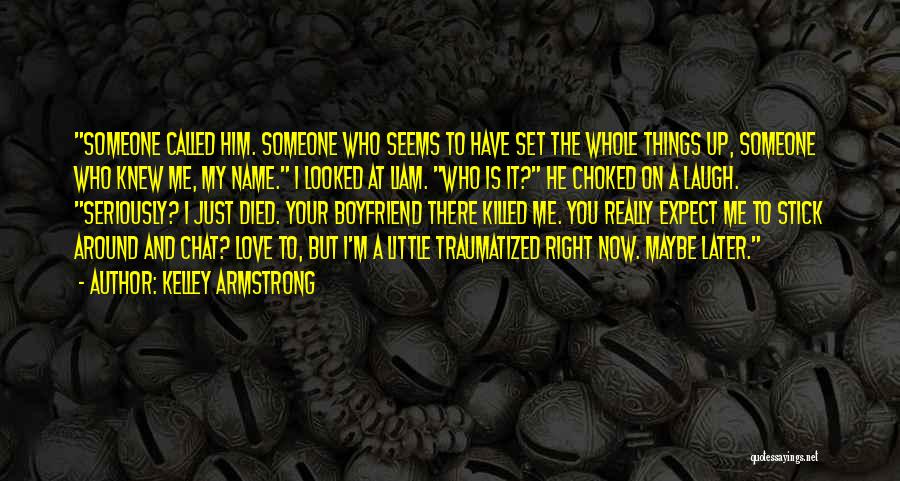 "SOMEONE CALLED HIM. SOMEONE WHO SEEMS TO HAVE SET THE WHOLE THINGS UP, SOMEONE WHO KNEW ME, MY NAME." I LOOKED AT LIAM. "WHO IS IT?" HE CHOKED ON A LAUGH. "SERIOUSLY? I JUST DIED. YOUR BOYFRIEND THERE KILLED ME. YOU REALLY EXPECT ME TO STICK AROUND AND CHAT? LOVE TO, BUT I'M A LITTLE TRAUMATIZED RIGHT NOW. MAYBE LATER."
- AUTHOR: KELLEY ARMSTRONG

quotessayings.net